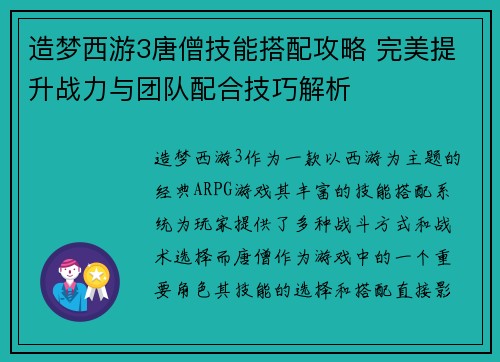 造梦西游3唐僧技能搭配攻略 完美提升战力与团队配合技巧解析

造梦西游3作为一款以西游为主题的经典ARPG游戏其丰富的技能搭配系统为玩家提供了多种战斗方式和战术选择而唐僧作为游戏中的一个重要角色其技能的选择和搭配直接影